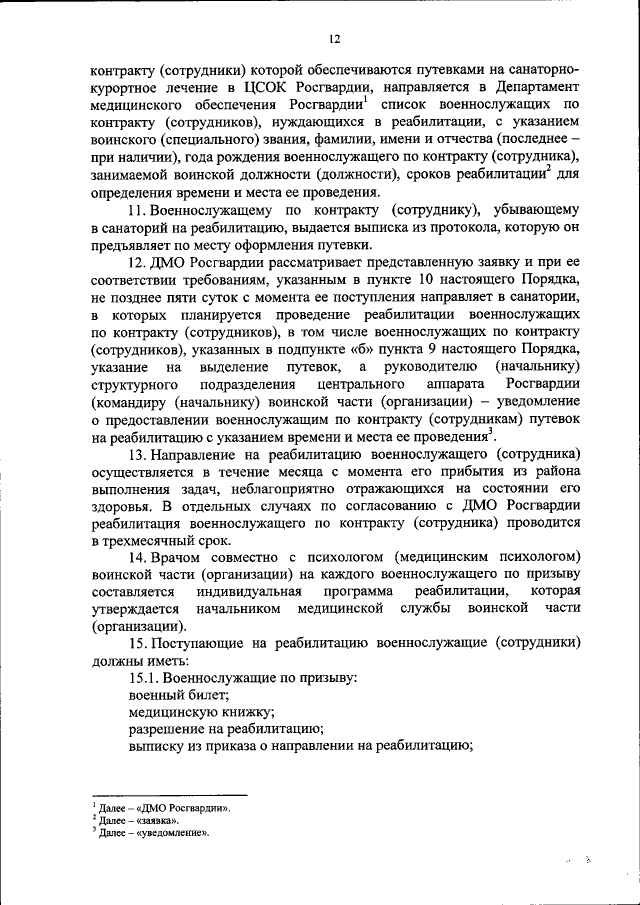 12

контракту (сотрудники) которой обеспечиваются путевками на санаторно-курортное лечение в ЦСОК Росгвардии, направляется в Департамент медицинского обеспечения Росгвардии$^1$ список военнослужащих по контракту (сотрудников), нуждающихся в реабилитации, с указанием воинского (специального) звания, фамилии, имени и отчества (последнее – при наличии), года рождения военнослужащего по контракту (сотрудника), занимаемой воинской должности (должности), сроков реабилитации$^2$ для определения времени и места ее проведения.

11. Военнослужащему по контракту (сотруднику), убывающему в санаторий на реабилитацию, выдается выписка из протокола, которую он предъявляет по месту оформления путевки.

12. ДМО Росгвардии рассматривает представленную заявку и при ее соответствии требованиям, указанным в пункте 10 настоящего Порядка, не позднее пяти суток с момента ее поступления направляет в санатории, в которых планируется проведение реабилитации военнослужащих по контракту (сотрудников), в том числе военнослужащих по контракту (сотрудников), указанных в подпункте «б» пункта 9 настоящего Порядка, указание на выделение путевок, а руководителю (начальнику) структурного подразделения центрального аппарата Росгвардии (командиру (начальнику) воинской части (организации) – уведомление о предоставлении военнослужащим по контракту (сотрудникам) путевок на реабилитацию с указанием времени и места ее проведения$^3$.

13. Направление на реабилитацию военнослужащего (сотрудника) осуществляется в течение месяца с момента его прибытия из района выполнения задач, неблагоприятно отражающихся на состоянии его здоровья. В отдельных случаях по согласованию с ДМО Росгвардии реабилитация военнослужащего по контракту (сотрудника) проводится в трехмесячный срок.

14. Врачом совместно с психологом (медицинским психологом) воинской части (организации) на каждого военнослужащего по призыву составляется индивидуальная программа реабилитации, которая утверждается начальником медицинской службы воинской части (организации).

15. Поступающие на реабилитацию военнослужащие (сотрудники) должны иметь:

15.1. Военнослужащие по призыву:
военный билет;
медицинскую книжку;
разрешение на реабилитацию;
выписку из приказа о направлении на реабилитацию;

$^1$ Далее – «ДМО Росгвардии».
$^2$ Далее – «заявка».
$^3$ Далее – «уведомление».